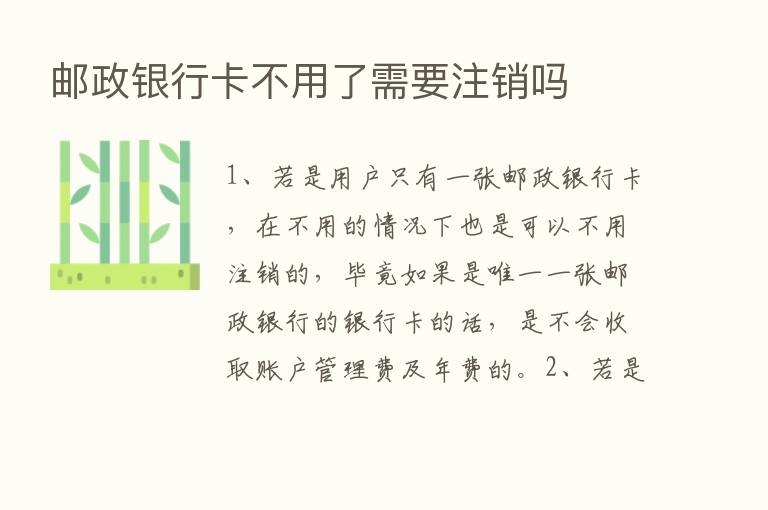 邮政银行卡不用了需要注销吗

1、若是用户只有一张邮政银行卡，在不用的情况下也是可以不用注销的，毕竟如果是唯一一张邮政银行的银行卡的话，是不会收取账户管理费及年费的。2、若是